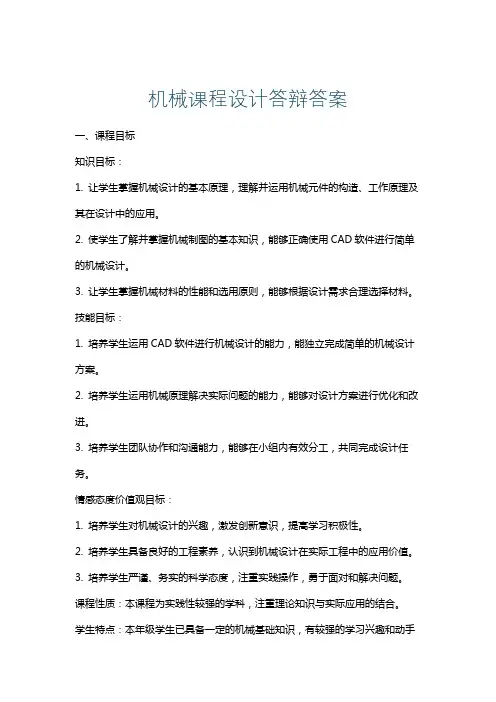 机械课程设计答辩答案

一、课程目标

知识目标：

1. 让学生掌握机械设计的基本原理，理解并运用机械元件的构造、工作原理及其在设计中的应用。

2. 使学生了解并掌握机械制图的基本知识，能够正确使用 CAD 软件进行简单的机械设计。

3. 让学生掌握机械材料的性能和选用原则，能够根据设计需求合理选择材料。

技能目标：

1. 培养学生运用 CAD 软件进行机械设计的能力，能独立完成简单的机械设计方案。

2. 培养学生运用机械原理解决实际问题的能力，能够对设计方案进行优化和改进。

3. 培养学生团队协作和沟通能力，能够在小组内有效分工，共同完成设计任务。

情感态度价值观目标：

1. 培养学生对机械设计的兴趣，激发创新意识，提高学习积极性。

2. 培养学生具备良好的工程素养，认识到机械设计在实际工程中的应用价值。

3. 培养学生严谨、务实的科学态度，注重实践操作，勇于面对和解决问题。

课程性质：本课程为实践性较强的学科，注重理论知识与实际应用的结合。

学生特点：本年级学生已具备一定的机械基础知识，有较强的学习兴趣和动手